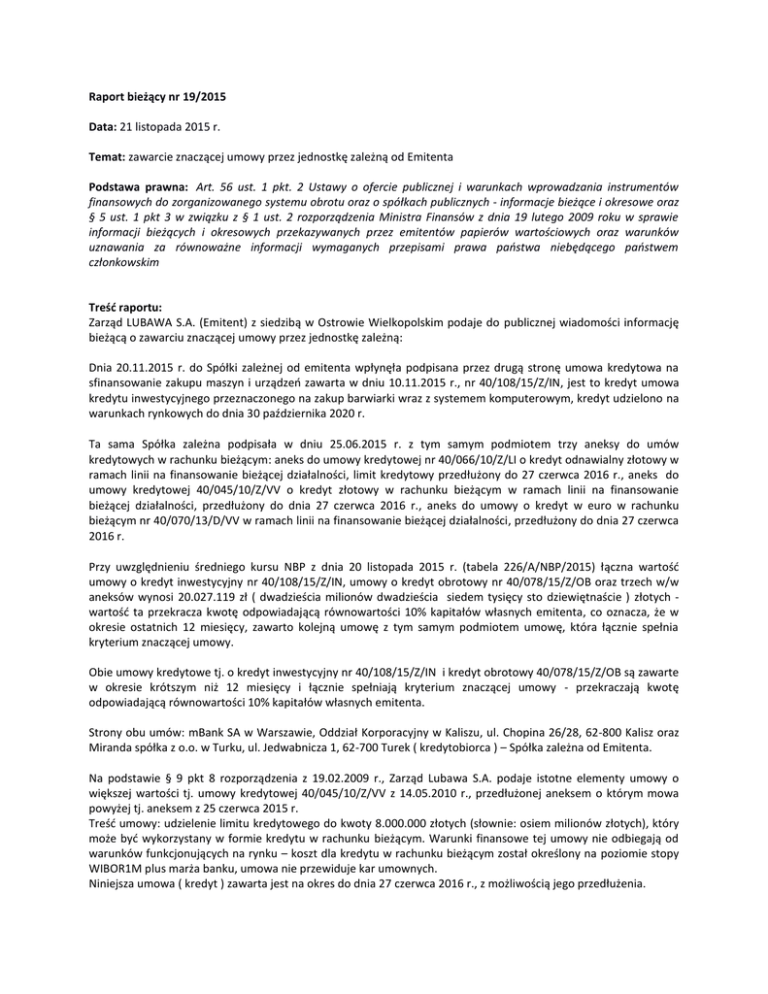 Raport bieżący nr 19/2015

Data: 21 listopada 2015 r.

Temat: zawarcie znaczącej umowy przez jednostkę zależną od Emitenta

Podstawa prawna: Art. 56 ust. 1 pkt. 2 Ustawy o ofercie publicznej i warunkach wprowadzania instrumentów finansowych do zorganizowanego systemu obrotu oraz o spółkach publicznych - informacje bieżące i okresowe oraz § 5 ust. 1 pkt 3 w związku z § 1 ust. 2 rozporządzenia Ministra Finansów z dnia 19 lutego 2009 roku w sprawie informacji bieżących i okresowych przekazywanych przez emitentów papierów wartościowych oraz warunków uznawania za równoważne informacji wymaganych przepisami prawa państwa niebędącego państwem członkowskim

Treść raportu:
Zarząd LUBAWA S.A. (Emitent) z siedzibą w Ostrowie Wielkopolskim podaje do publicznej wiadomości informację bieżącą o zawarciu znaczącej umowy przez jednostkę zależną:

Dnia 20.11.2015 r. do Spółki zależnej od emitenta wpłynęła podpisana przez drugą stronę umowa kredytowa na sfinansowanie zakupu maszyn i urządzeń zawarta w dniu 10.11.2015 r., nr 40/108/15/Z/IN, jest to kredyt umowa kredytu inwestycyjnego przeznaczonego na zakup barwiarki wraz z systemem komputerowym, kredyt udzielono na warunkach rynkowych do dnia 30 października 2020 r.

Ta sama Spółka zależna podpisała w dniu 25.06.2015 r. z tym samym podmiotem trzy aneksy do umów kredytowych w rachunku bieżącym: aneks do umowy kredytowej nr 40/066/10/Z/LI o kredyt odnawialny złotowy w ramach linii na finansowanie bieżącej działalności, limit kredytowy przedłużony do 27 czerwca 2016 r., aneks do umowy kredytowej 40/045/10/Z/VV o kredyt złotowy w rachunku bieżącym w ramach linii na finansowanie bieżącej działalności, przedłużony do dnia 27 czerwca 2016 r., aneks do umowy o kredyt w euro w rachunku bieżącym nr 40/070/13/D/VV w ramach linii na finansowanie bieżącej działalności, przedłużony do dnia 27 czerwca 2016 r.

Przy uwzględnieniu średniego kursu NBP z dnia 20 listopada 2015 r. (tabela 226/A/NBP/2015) łączna wartość umowy o kredyt inwestycyjny nr 40/108/15/Z/IN, umowy o kredyt obrotowy nr 40/078/15/Z/OB oraz trzech w/w aneksów wynosi 20.027.119 zł ( dwadzieścia milionów dwadzieścia siedem tysięcy sto dziewiętnaście ) złotych - wartość ta przekracza kwotę odpowiadającą równowartości 10% kapitałów własnych emitenta, co oznacza, że w okresie ostatnich 12 miesięcy, zawarto kolejną umowę z tym samym podmiotem umowę, która łącznie spełnia kryterium znaczącej umowy.

Obie umowy kredytowe tj. o kredyt inwestycyjny nr 40/108/15/Z/IN i kredyt obrotowy 40/078/15/Z/OB są zawarte w okresie krótszym niż 12 miesięcy i łącznie spełniają kryterium znaczącej umowy - przekraczają kwotę odpowiadającą równowartości 10% kapitałów własnych emitenta.

Strony obu umów: mBank SA w Warszawie, Oddział Korporacyjny w Kaliszu, ul. Chopina 26/28, 62-800 Kalisz oraz Miranda spółka z o.o. w Turku, ul. Jedwabnicza 1, 62-700 Turek ( kredytobiorca ) – Spółka zależna od Emitenta.

Na podstawie § 9 pkt 8 rozporządzenia z 19.02.2009 r., Zarząd Lubawa S.A. podaje istotne elementy umowy o większej wartości tj. umowy kredytowej 40/045/10/Z/VV z 14.05.2010 r., przedłużonej aneksem o którym mowa powyżej tj. aneksem z 25 czerwca 2015 r.
Treść umowy: udzielenie limitu kredytowego do kwoty 8.000.000 złotych (słownie: osiem milionów złotych), który może być wykorzystany w formie kredytu w rachunku bieżącym. Warunki finansowe tej umowy nie odbiegają od warunków funkcjonujących na rynku – koszt dla kredytu w rachunku bieżącym został określony na poziomie stopy WIBOR1M plus marża banku, umowa nie przewiduje kar umownych.
Niniejsza umowa ( kredyt ) zawarta jest na okres do dnia 27 czerwca 2016 r., z możliwością jego przedłużenia.